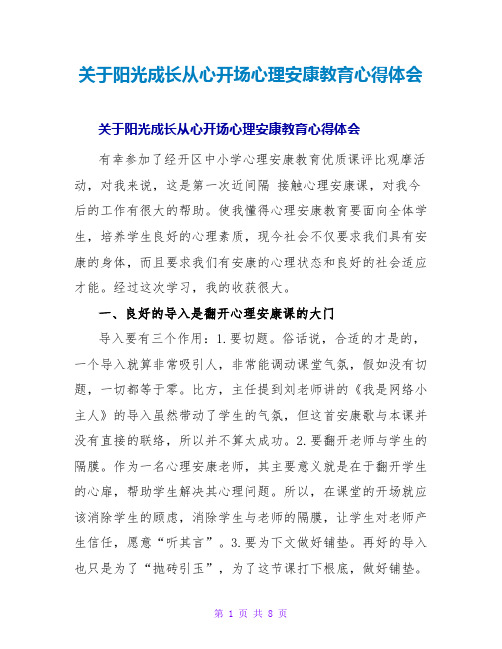 关于阳光成长从心开场心理安康教育心得体会

关于阳光成长从心开场心理安康教育心得体会

有幸参加了经开区中小学心理安康教育优质课评比观摩活动，对我来说，这是第一次近间隔 接触心理安康课，对我今后的工作有很大的帮助。使我懂得心理安康教育要面向全体学生，培养学生良好的心理素质，现今社会不仅要求我们具有安康的身体，而且要求我们有安康的心理状态和良好的社会适应才能。经过这次学习，我的收获很大。

一、良好的导入是翻开心理安康课的大门

导入要有三个作用：1.要切题。俗话说，合适的才是的，一个导入就算非常吸引人，非常能调动课堂气氛，假如没有切题，一切都等于零。比方，主任提到刘老师讲的《我是网络小主人》的导入虽然带动了学生的气氛，但这首安康歌与本课并没有直接的联络，所以并不算太成功。2.要翻开老师与学生的隔膜。作为一名心理安康老师，其主要意义就是在于翻开学生的心扉，帮助学生解决其心理问题。所以，在课堂的开场就应该消除学生的顾虑，消除学生与老师的隔膜，让学生对老师产生信任，愿意“听其言”。3.要为下文做好铺垫。再好的导入也只是为了“抛砖引玉”，为了这节课打下根底，做好铺垫。

第 1 页 共 8 页